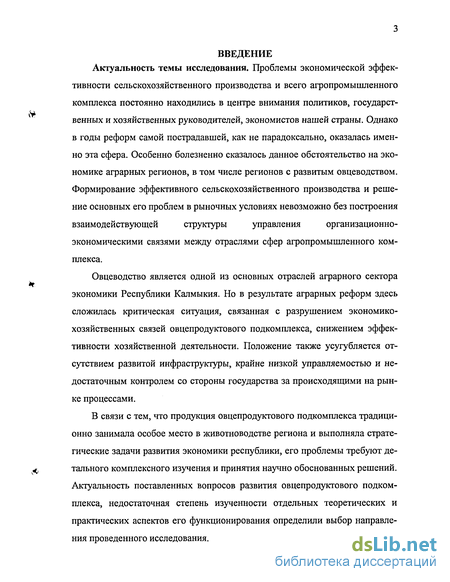 3

ВВЕДЕНИЕ

Актуальность темы исследования. Проблемы экономической эффективности сельскохозяйственного производства и всего агропромышленного комплекса постоянно находились в центре внимания политиков, государственных и хозяйственных руководителей, экономистов нашей страны. Однако в годы реформ самой пострадавшей, как не парадоксально, оказалась именно эта сфера. Особенно болезненно сказалось данное обстоятельство на экономике аграрных регионов, в том числе регионов с развитым овцеводством. Формирование эффективного сельскохозяйственного производства и решение основных его проблем в рыночных условиях невозможно без построения взаимодействующей структуры управления организационно-экономическими связями между отраслями сфер агропромышленного комплекса.

Овцеводство является одной из основных отраслей аграрного сектора экономики Республики Калмыкия. Но в результате аграрных реформ здесь сложилась критическая ситуация, связанная с разрушением экономико-хозяйственных связей овцепродуктового подкомплекса, снижением эффективности хозяйственной деятельности. Положение также усугубляется отсутствием развитой инфраструктуры, крайне низкой управляемостью и недостаточным контролем со стороны государства за происходящими на рынке процессами.

В связи с тем, что продукция овцепродуктового подкомплекса традиционно занимала особое место в животноводстве региона и выполняла стратегические задачи развития экономики республики, его проблемы требуют детального комплексного изучения и принятия научно обоснованных решений. Актуальность поставленных вопросов развития овцепродуктового подкомплекса, недостаточная степень изученности отдельных теоретических и практических аспектов его функционирования определили выбор направления проведенного исследования.

dsLib.net
библиотека диссертаций